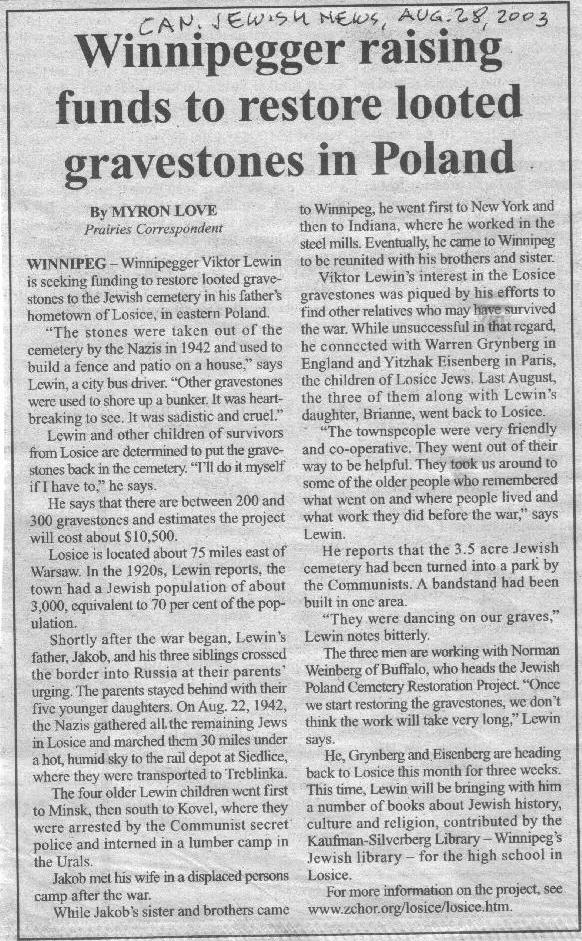 CAN. JEWISH NEWS, AUG. 28, 2003

Winnipegger raising funds to restore looted gravestones in Poland

By MYRON LOVE
Prairies Correspondent

WINNIPEG – Winnipegger Viktor Lewin is seeking funding to restore looted gravestones to the Jewish cemetery in his father's hometown of Losice, in eastern Poland.

"The stones were taken out of the cemetery by the Nazis in 1942 and used to build a fence and patio on a house," says Lewin, a city bus driver. "Other gravestones were used to shore up a bunker. It was heartbreaking to see. It was sadistic and cruel."

Lewin and other children of survivors from Losice are determined to put the gravestones back in the cemetery. "I'll do it myself if I have to," he says.

He says that there are between 200 and 300 gravestones and estimates the project will cost about $10,500.

Losice is located about 75 miles east of Warsaw. In the 1920s, Lewin reports, the town had a Jewish population of about 3,000, equivalent to 70 per cent of the population.

Shortly after the war began, Lewin's father, Jakob, and his three siblings crossed the border into Russia at their parents' urging. The parents stayed behind with their five younger daughters. On Aug. 22, 1942, the Nazis gathered all the remaining Jews in Losice and marched them 30 miles under a hot, humid sky to the rail depot at Siedlice, where they were transported to Treblinka.

The four older Lewin children went first to Minsk, then south to Kovel, where they were arrested by the Communist secret police and interned in a lumber camp in the Urals.

Jakob met his wife in a displaced persons camp after the war.

While Jakob's sister and brothers came to Winnipeg, he went first to New York and then to Indiana, where he worked in the steel mills. Eventually, he came to Winnipeg to be reunited with his brothers and sister.

Viktor Lewin's interest in the Losice gravestones was piqued by his efforts to find other relatives who may have survived the war. While unsuccessful in that regard, he connected with Warren Grynberg in England and Yitzhak Eisenberg in Paris, the children of Losice Jews. Last August, the three of them along with Lewin's daughter, Brianne, went back to Losice.

"The townspeople were very friendly and co-operative. They went out of their way to be helpful. They took us around to some of the older people who remembered what went on and where people lived and what work they did before the war," says Lewin.

He reports that the 3.5 acre Jewish cemetery had been turned into a park by the Communists. A bandstand had been built in one area.

"They were dancing on our graves," Lewin notes bitterly.

The three men are working with Norman Weinberg of Buffalo, who heads the Jewish Poland Cemetery Restoration Project. "Once we start restoring the gravestones, we don't think the work will take very long," Lewin says.

He, Grynberg and Eisenberg are heading back to Losice this month for three weeks. This time, Lewin will be bringing with him a number of books about Jewish history, culture and religion, contributed by the Kaufman-Silverberg Library – Winnipeg's Jewish library – for the high school in Losice.

For more information on the project, see www.zchor.org/losice/losice.htm.